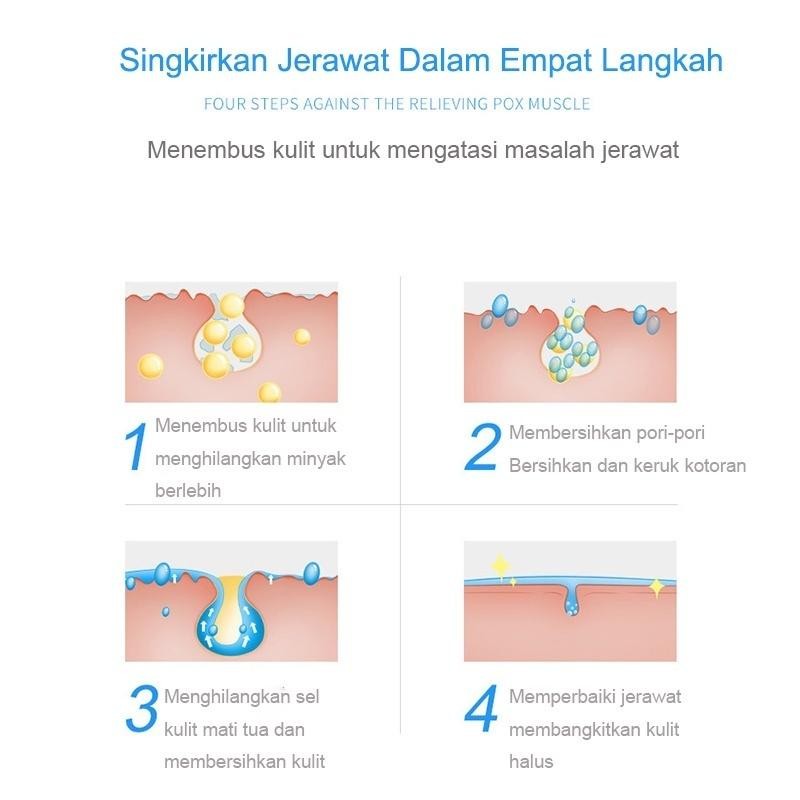 Singkirkan Jerawat Dalam Empat Langkah

FOUR STEPS AGAINST THE RELIEVING POX MUSCLE

Menembus kulit untuk mengatasi masalah jerawat

1 Menembus kulit untuk menghilangkan minyak berlebih

2 Membersihkan pori-pori Bersihkan dan keruk kotoran

3 Menghilangkan sel kulit mati tua dan membersihkan kulit

4 Memperbaiki jerawat membangkitkan kulit halus